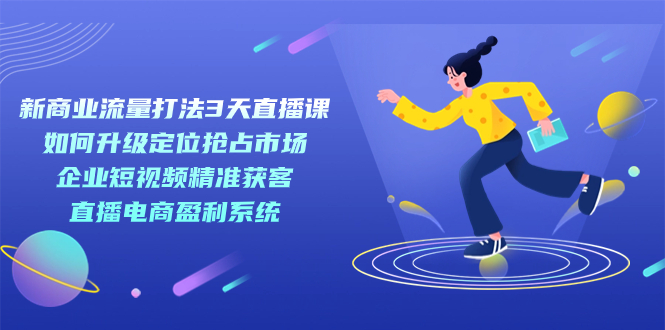 新商业流量打法3天直播课
如何升级定位抢占市场
企业短视频精准获客
直播电商盈利系统